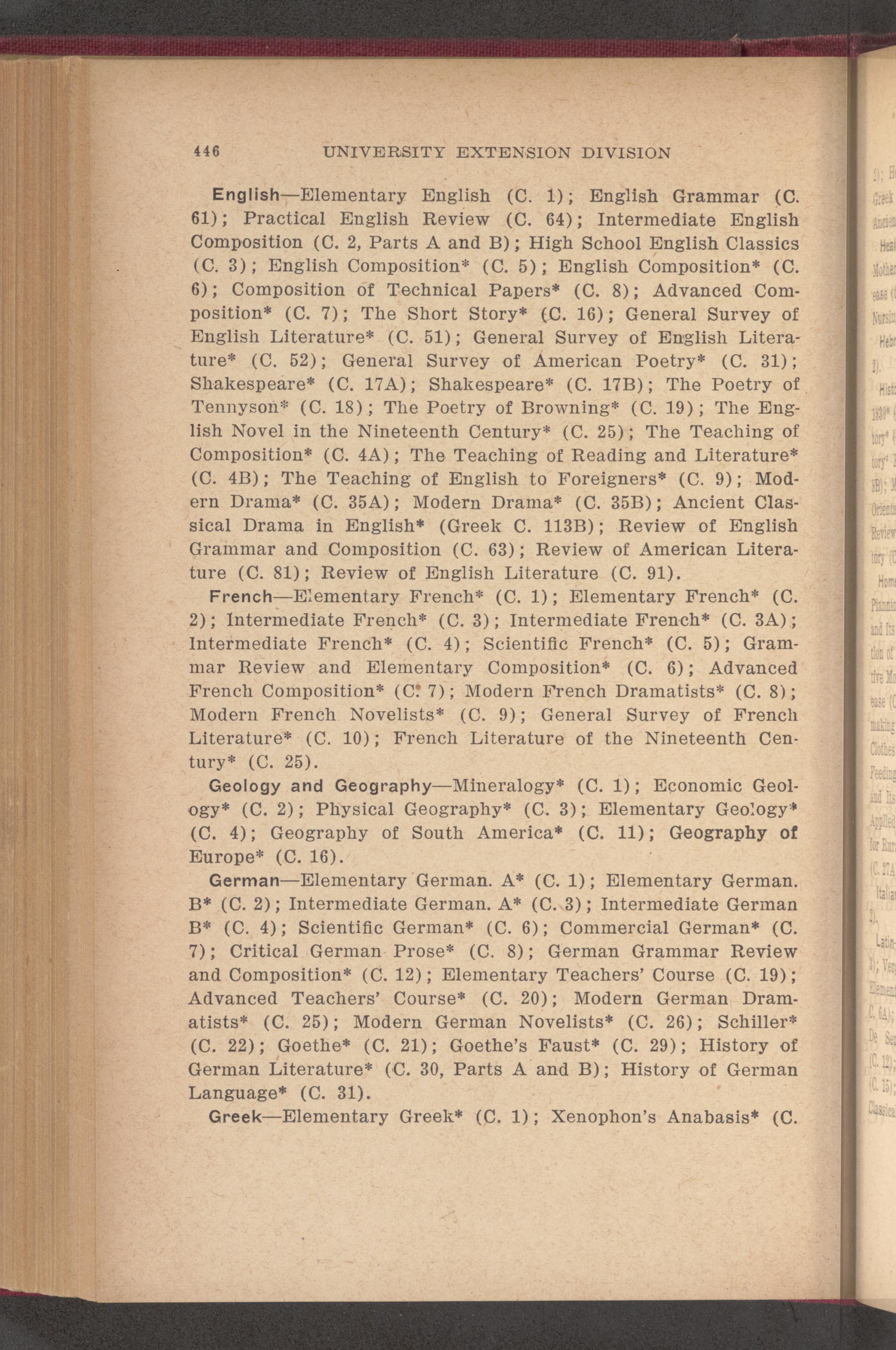 446 UNIVERSITY EXTENSION DIVISION

English—Elementary English (C. 1); English Grammar (C. 61); Practical English Review (C. 64); Intermediate English Composition (C. 2, Parts A and B); High School English Classics (C. 3); English Composition* (C. 5); English Composition* (C. 6); Composition of Technical Papers* (C. 8); Advanced Composition* (C. 7); The Short Story* (C. 16); General Survey of English Literature* (C. 51); General Survey of English Literature* (C. 52); General Survey of American Poetry* (C. 31); Shakespeare* (C. 17A); Shakespeare* (C. 17B); The Poetry of Tennyson* (C. 18); The Poetry of Browning* (C. 19); The English Novel in the Nineteenth Century* (C. 25); The Teaching of Composition* (C. 4A); The Teaching of Reading and Literature* (C. 4B); The Teaching of English to Foreigners* (C. 9); Modern Drama* (C. 35A); Modern Drama* (C. 35B); Ancient Classical Drama in English* (Greek C. 113B); Review of English Grammar and Composition (C. 63); Review of American Literature (C. 81); Review of English Literature (C. 91).

French—Elementary French* (C. 1); Elementary French* (C. 2); Intermediate French* (C. 3); Intermediate French* (C. 3A); Intermediate French* (C. 4); Scientific French* (C. 5); Grammar Review and Elementary Composition* (C. 6); Advanced French Composition* (C. 7); Modern French Dramatists* (C. 8); Modern French Novelists* (C. 9); General Survey of French Literature* (C. 10); French Literature of the Nineteenth Century* (C. 25).

Geology and Geography—Mineralogy* (C. 1); Economic Geology* (C. 2); Physical Geography* (C. 3); Elementary Geology* (C. 4); Geography of South America* (C. 11); Geography of Europe* (C. 16).

German—Elementary German. A* (C. 1); Elementary German. B* (C. 2); Intermediate German. A* (C. 3); Intermediate German B* (C. 4); Scientific German* (C. 6); Commercial German* (C. 7); Critical German Prose* (C. 8); German Grammar Review and Composition* (C. 12); Elementary Teachers' Course (C. 19); Advanced Teachers' Course* (C. 20); Modern German Dramatists* (C. 25); Modern German Novelists* (C. 26); Schiller* (C. 22); Goethe* (C. 21); Goethe's Faust* (C. 29); History of German Literature* (C. 30, Parts A and B); History of German Language* (C. 31).

Greek—Elementary Greek* (C. 1); Xenophon's Anabasis* (C.